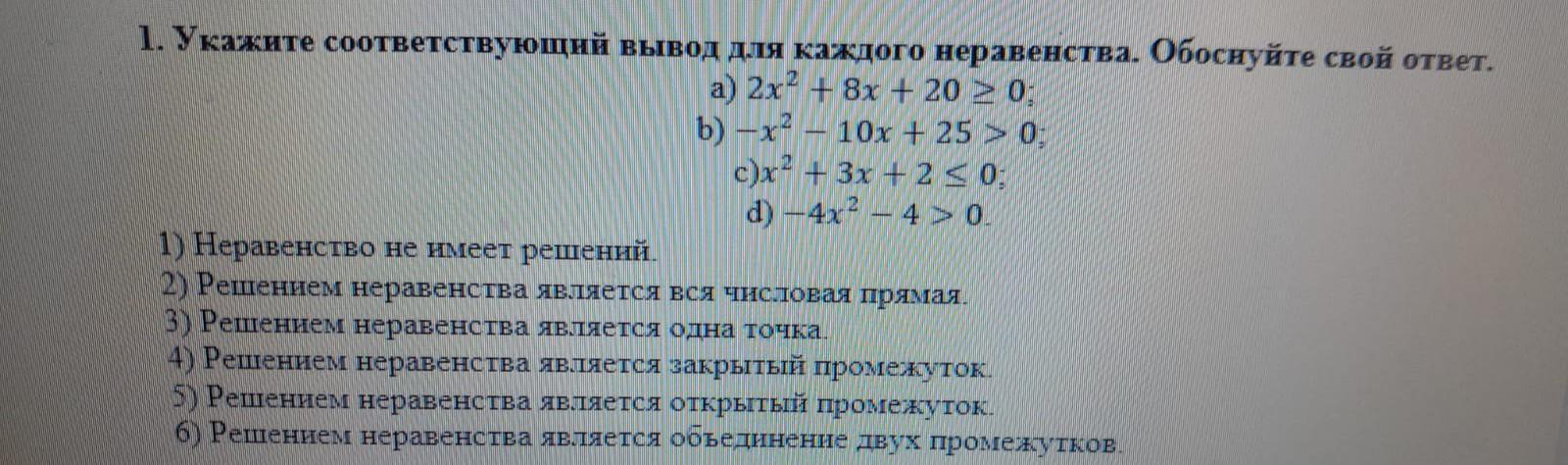 1. Укажите соответствующий вывод для каждого неравенства. Обоснуйте свой ответ.

a) $2x^2 + 8x + 20 \geq 0$;
b) $-x^2 - 10x + 25 > 0$;
c)$x^2 + 3x + 2 \leq 0$;
d) $-4x^2 - 4 > 0$.

1) Неравенство не имеет решений.
2) Решением неравенства является вся числовая прямая.
3) Решением неравенства является одна точка.
4) Решением неравенства является закрытый промежуток.
5) Решением неравенства является открытый промежуток.
6) Решением неравенства является объединение двух промежутков.